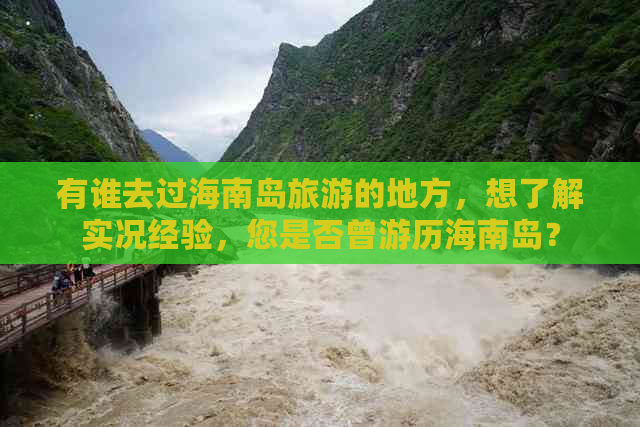 有谁去过海南岛旅游的地方，想了解实况经验，您是否曾游历海南岛？